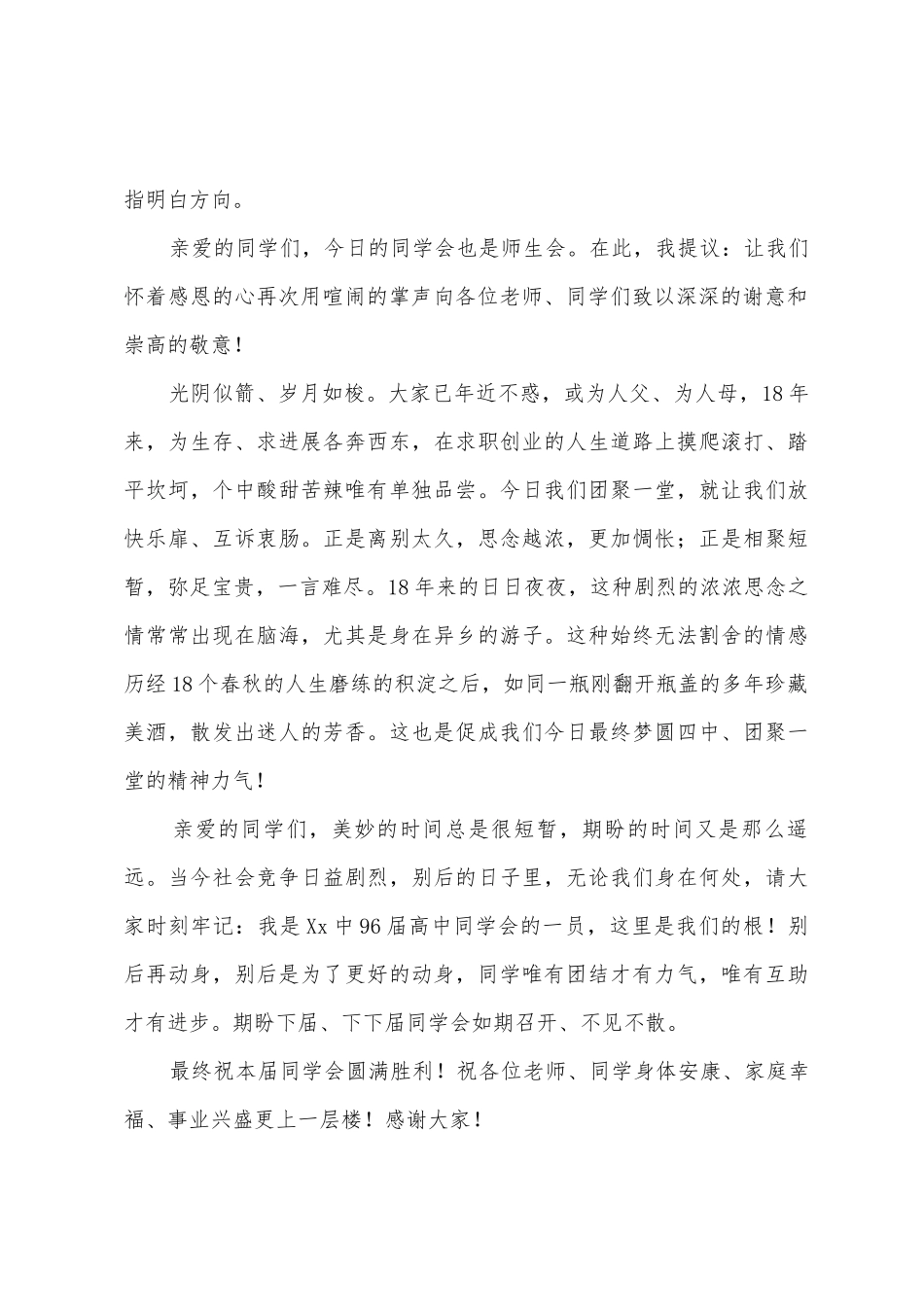 指明白方向。

亲爱的同学们，今日的同学会也是师生会。在此，我提议：让我们怀着感恩的心再次用喧闹的掌声向各位老师、同学们致以深深的谢意和崇高的敬意！

光阴似箭、岁月如梭。大家已年近不惑，或为人父、为人母，18年来，为生存、求进展各奔西东，在求职创业的人生道路上摸爬滚打、踏平坎坷，个中酸甜苦辣唯有单独品尝。今日我们团聚一堂，就让我们放快乐扉、互诉衷肠。正是离别太久，思念越浓，更加惆怅；正是相聚短暂，弥足宝贵，一言难尽。18年来的日日夜夜，这种剧烈的浓浓思念之情常常出现在脑海，尤其是身在异乡的游子。这种始终无法割舍的情感历经18个春秋的人生磨练的积淀之后，如同一瓶刚翻开瓶盖的多年珍藏美酒，散发出迷人的芳香。这也是促成我们今日最终梦圆四中、团聚一堂的精神力气！

亲爱的同学们，美妙的时间总是很短暂，期盼的时间又是那么遥远。当今社会竞争日益剧烈，别后的日子里，无论我们身在何处，请大家时刻牢记：我是Xx中96届高中同学会的一员，这里是我们的根！别后再动身，别后是为了更好的动身，同学唯有团结才有力气，唯有互助才有进步。期盼下届、下下届同学会如期召开、不见不散。

最终祝本届同学会圆满胜利！祝各位老师、同学身体安康、家庭幸福、事业兴盛更上一层楼！感谢大家！